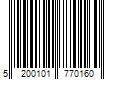 5 200101 770160